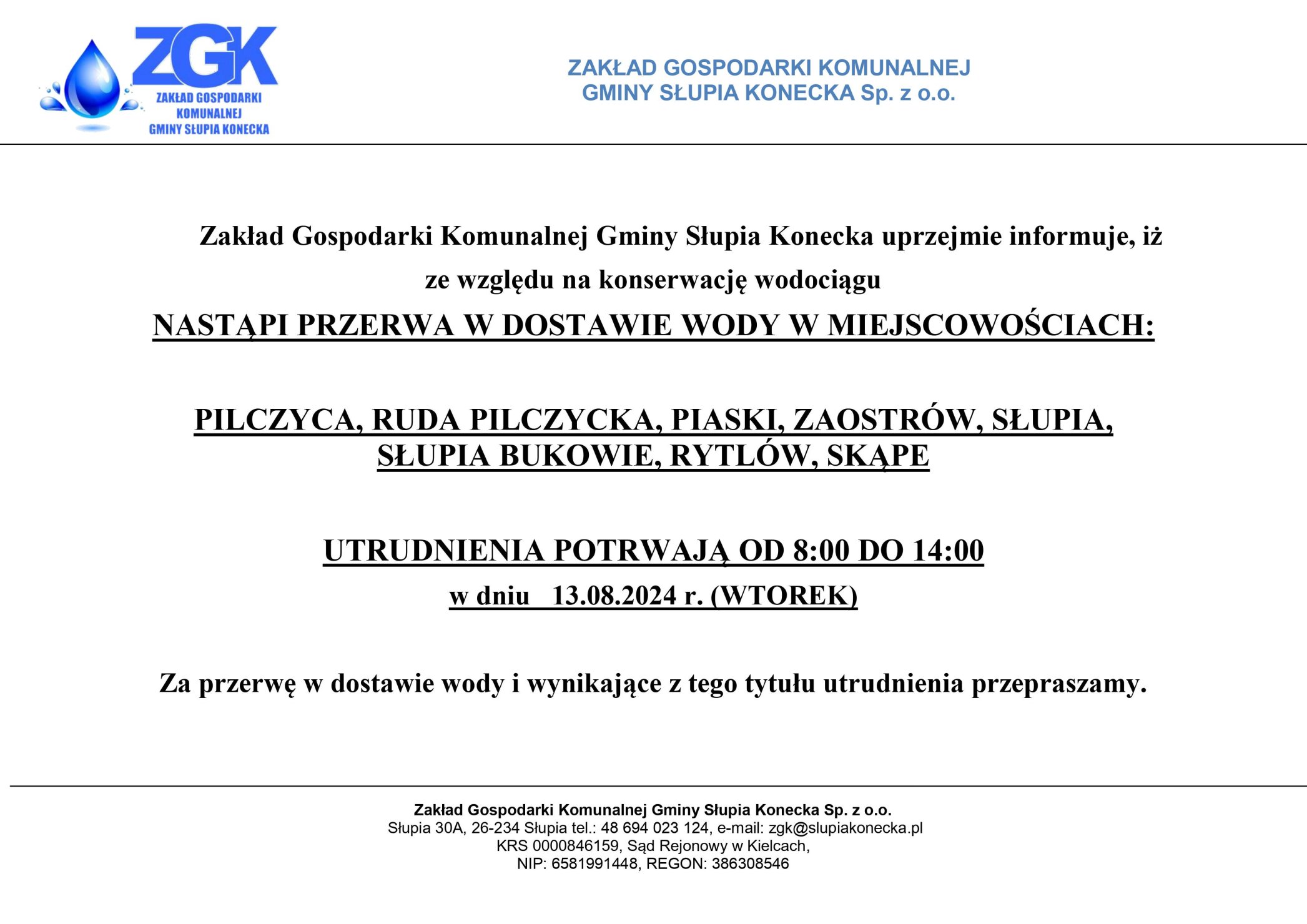 ZGK
ZAKŁAD GOSPODARKI KOMUNALNEJ GMINY SŁUPIA KONECKA

ZAKŁAD GOSPODARKI KOMUNALNEJ
GMINY SŁUPIA KONECKA Sp. z o.o.

Zakład Gospodarki Komunalnej Gminy Słupia Konecka uprzejmie informuje, iż ze względu na konserwację wodociągu

NASTĄPI PRZERWA W DOSTAWIE WODY W MIEJSCOWOŚCIACH:

PILCZYCA, RUDA PILCZYCKA, PIASKI, ZAOSTRÓW, SŁUPIA, SŁUPIA BUKOWIE, RYTLÓW, SKĄPE

UTRUDNIENIA POTRWAJĄ OD 8:00 DO 14:00
w dniu 13.08.2024 r. (WTOREK)

Za przerwę w dostawie wody i wynikające z tego tytułu utrudnienia przepraszamy.

Zakład Gospodarki Komunalnej Gminy Słupia Konecka Sp. z o.o.
Słupia 30A, 26-234 Słupia tel.: 48 694 023 124, e-mail: zgk@slupiakonecka.pl
KRS 0000846159, Sąd Rejonowy w Kielcach,
NIP: 6581991448, REGON: 386308546